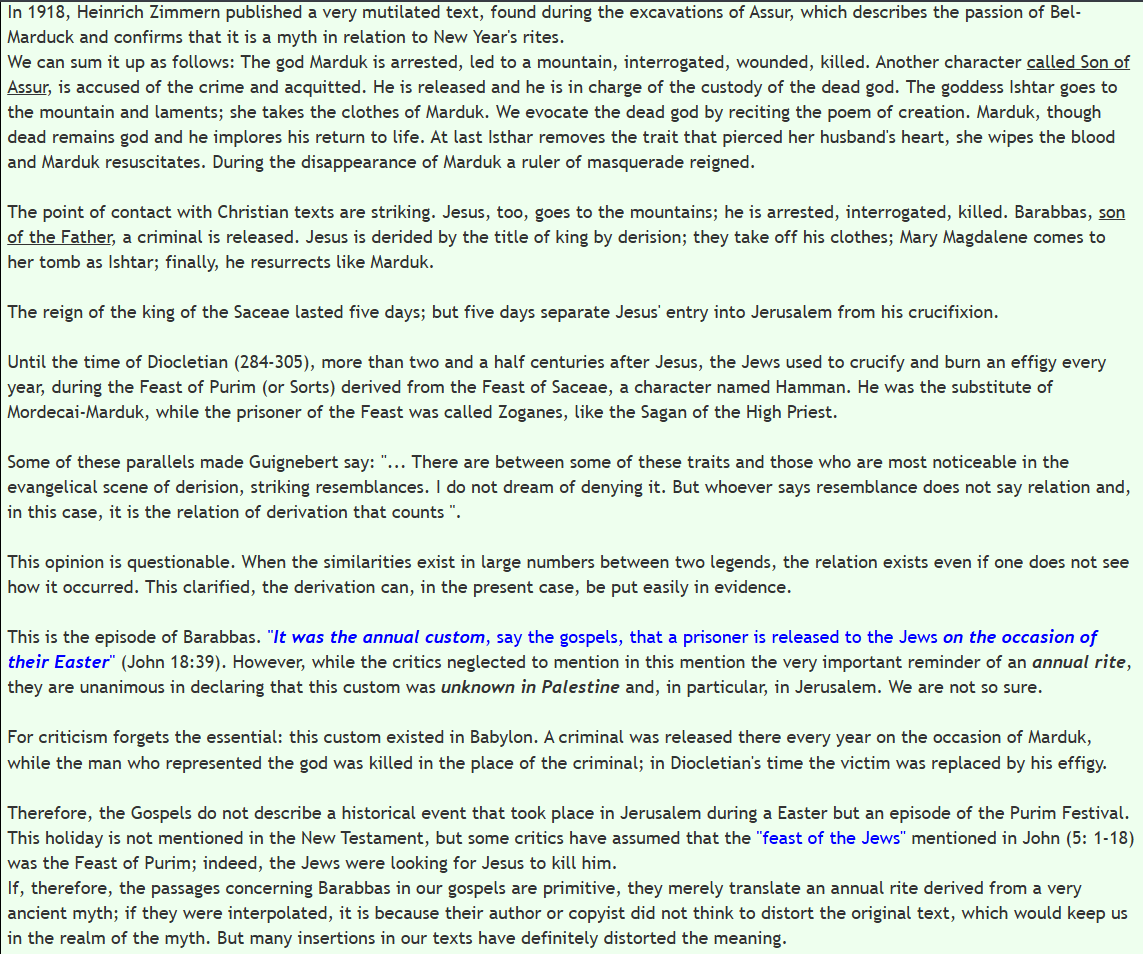 In 1918, Heinrich Zimmern published a very mutilated text, found during the excavations of Assur, which describes the passion of Bel-Marduck and confirms that it is a myth in relation to New Year's rites.
We can sum it up as follows: The god Marduk is arrested, led to a mountain, interrogated, wounded, killed. Another character called Son of Assur, is accused of the crime and acquitted. He is released and he is in charge of the custody of the dead god. The goddess Ishtar goes to the mountain and laments; she takes the clothes of Marduk. We evocate the dead god by reciting the poem of creation. Marduk, though dead remains god and he implores his return to life. At last Isthar removes the trait that pierced her husband's heart, she wipes the blood and Marduk resuscitates. During the disappearance of Marduk a ruler of masquerade reigned.

The point of contact with Christian texts are striking. Jesus, too, goes to the mountains; he is arrested, interrogated, killed. Barabbas, son of the Father, a criminal is released. Jesus is derided by the title of king by derision; they take off his clothes; Mary Magdalene comes to her tomb as Ishtar; finally, he resurrects like Marduk.

The reign of the king of the Saceae lasted five days; but five days separate Jesus' entry into Jerusalem from his crucifixion.

Until the time of Diocletian (284-305), more than two and a half centuries after Jesus, the Jews used to crucify and burn an effigy every year, during the Feast of Purim (or Sorts) derived from the Feast of Saceae, a character named Hamman. He was the substitute of Mordecai-Marduk, while the prisoner of the Feast was called Zoganes, like the Sagan of the High Priest.

Some of these parallels made Guignebert say: "... There are between some of these traits and those who are most noticeable in the evangelical scene of derision, striking resemblances. I do not dream of denying it. But whoever says resemblance does not say relation and, in this case, it is the relation of derivation that counts ".

This opinion is questionable. When the similarities exist in large numbers between two legends, the relation exists even if one does not see how it occurred. This clarified, the derivation can, in the present case, be put easily in evidence.

This is the episode of Barabbas. "It was the annual custom, say the gospels, that a prisoner is released to the Jews on the occasion of their Easter" (John 18:39). However, while the critics neglected to mention in this mention the very important reminder of an annual rite, they are unanimous in declaring that this custom was unknown in Palestine and, in particular, in Jerusalem. We are not so sure.

For criticism forgets the essential: this custom existed in Babylon. A criminal was released there every year on the occasion of Marduk, while the man who represented the god was killed in the place of the criminal; in Diocletian's time the victim was replaced by his effigy.

Therefore, the Gospels do not describe a historical event that took place in Jerusalem during a Easter but an episode of the Purim Festival. This holiday is not mentioned in the New Testament, but some critics have assumed that the "feast of the Jews" mentioned in John (5: 1-18) was the Feast of Purim; indeed, the Jews were looking for Jesus to kill him.
If, therefore, the passages concerning Barabbas in our gospels are primitive, they merely translate an annual rite derived from a very ancient myth; if they were interpolated, it is because their author or copyist did not think to distort the original text, which would keep us in the realm of the myth. But many insertions in our texts have definitely distorted the meaning.